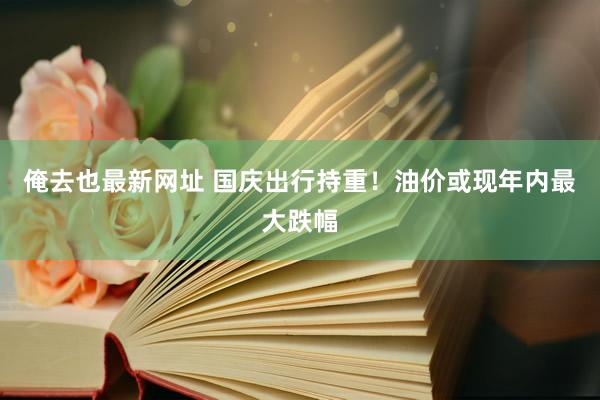 俺去也最新网址 国庆出行持重！油价或现年内最大跌幅